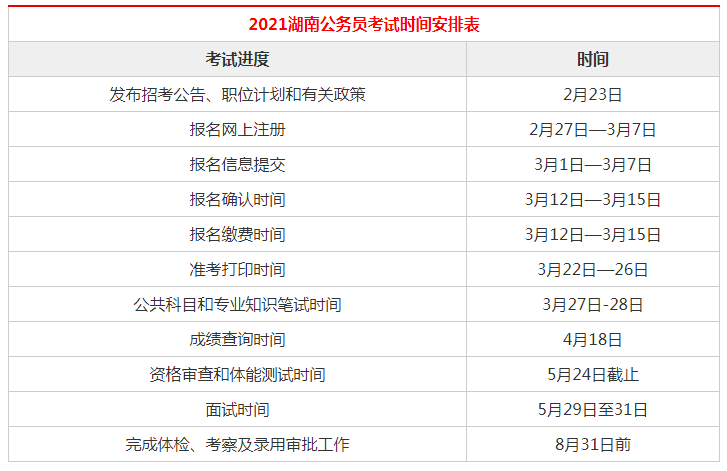 2021湖南公务员考试时间安排表

| 考试进度 | 时间 |
|---|---|
| 发布招考公告、职位计划和有关政策 | 2月23日 |
| 报名网上注册 | 2月27日—3月7日 |
| 报名信息提交 | 3月1日—3月7日 |
| 报名确认时间 | 3月12日—3月15日 |
| 报名缴费时间 | 3月12日—3月15日 |
| 准考打印时间 | 3月22日—26日 |
| 公共科目和专业知识笔试时间 | 3月27日-28日 |
| 成绩查询时间 | 4月18日 |
| 资格审查和体能测试时间 | 5月24日截止 |
| 面试时间 | 5月29日至31日 |
| 完成体检、考察及录用审批工作 | 8月31日前 |